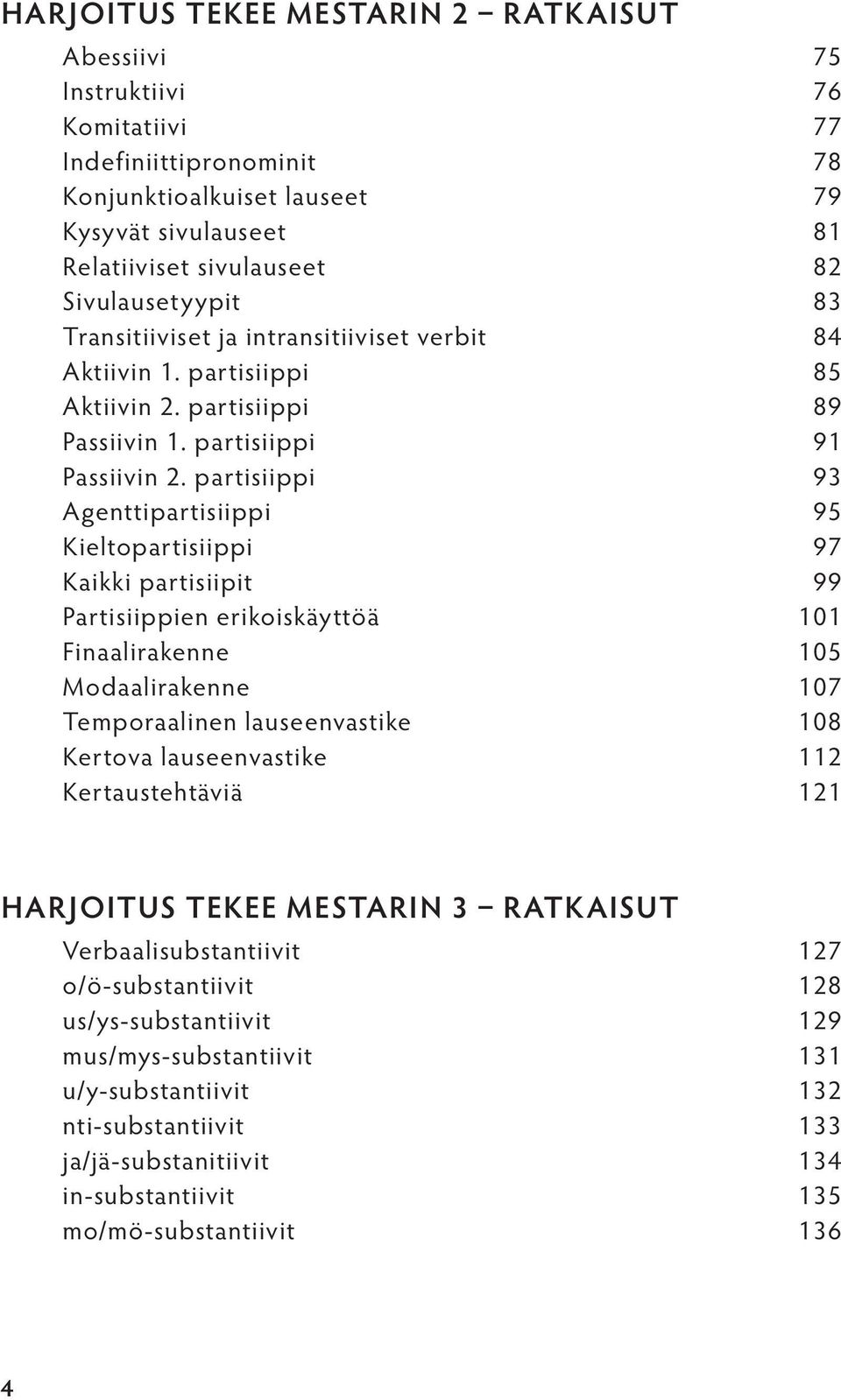 HARJOITUS TEKEE MESTARIN 2 – RATKAISUT

Abessiivi 75
Instruktiivi 76
Komitatiivi 77
Indefiniittipronominit 78
Konjunktioalkuiset lauseet 79
Kysyvät sivulauseet 81
Relatiiviset sivulauseet 82
Sivulausetyypit 83
Transitiiviset ja intransitiiviset verbit 84
Aktiivin 1. partisiippi 85
Aktiivin 2. partisiippi 89
Passiivin 1. partisiippi 91
Passiivin 2. partisiippi 93
Agenttipartisiippi 95
Kieltopartisiippi 97
Kaikki partisiipit 99
Partisiippien erikoiskäyttöä 101
Finaalirakenne 105
Modaalirakenne 107
Temporaalinen lauseenvastike 108
Kertova lauseenvastike 112
Kertaustehtäviä 121

HARJOITUS TEKEE MESTARIN 3 – RATKAISUT

Verbaalisubstantiivit 127
o/ö-substantiivit 128
us/ys-substantiivit 129
mus/mys-substantiivit 131
u/y-substantiivit 132
nti-substantiivit 133
ja/jä-substanitiivit 134
in-substantiivit 135
mo/mö-substantiivit 136

4